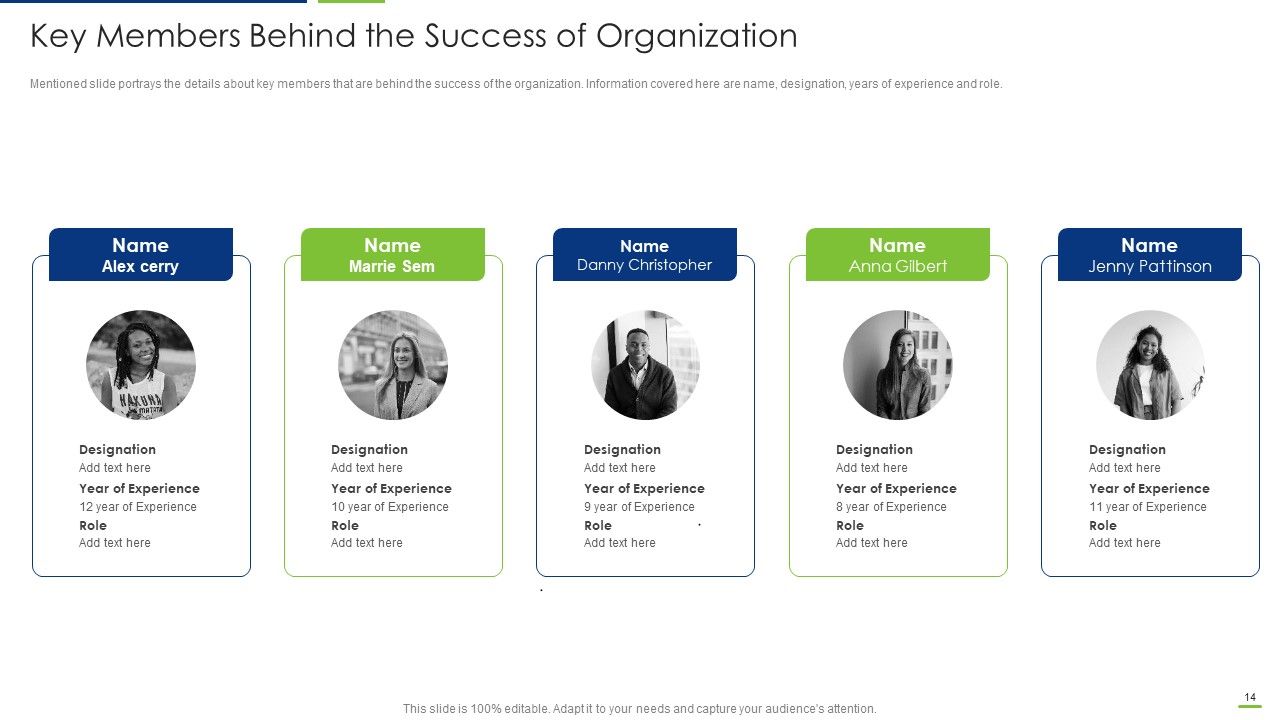 Key Members Behind the Success of Organization

Mentioned slide portrays the details about key members that are behind the success of the organization. Information covered here are name, designation, years of experience and role.

Name
Alex cerry

Designation
Add text here
Year of Experience
12 year of Experience
Role
Add text here

Name
Marrie Sem

Designation
Add text here
Year of Experience
10 year of Experience
Role
Add text here

Name
Danny Christopher

Designation
Add text here
Year of Experience
9 year of Experience
Role
Add text here

Name
Anna Gilbert

Designation
Add text here
Year of Experience
8 year of Experience
Role
Add text here

Name
Jenny Pattinson

Designation
Add text here
Year of Experience
11 year of Experience
Role
Add text here

This slide is 100% editable. Adapt it to your needs and capture your audience's attention.

14